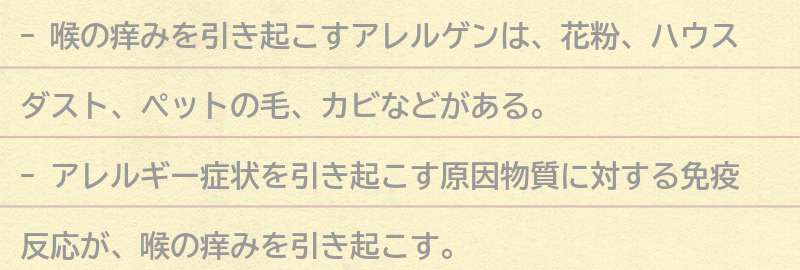 - 喉の痒みを引き起こすアレルゲンは、花粉、ハウスダスト、ペットの毛、カビなどがある。

- アレルギー症状を引き起こす原因物質に対する免疫反応が、喉の痒みを引き起こす。